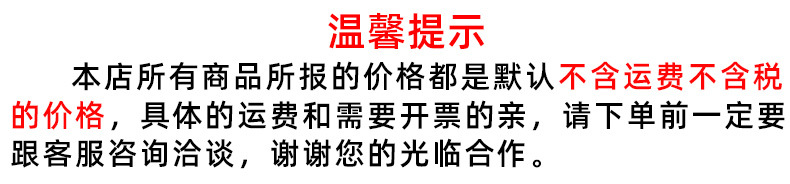 温馨提示

本店所有商品所报的价格都是默认不含运费不含税的价格，具体的运费和需要开票的亲，请下单前一定要跟客服咨询洽谈，谢谢您的光临合作。